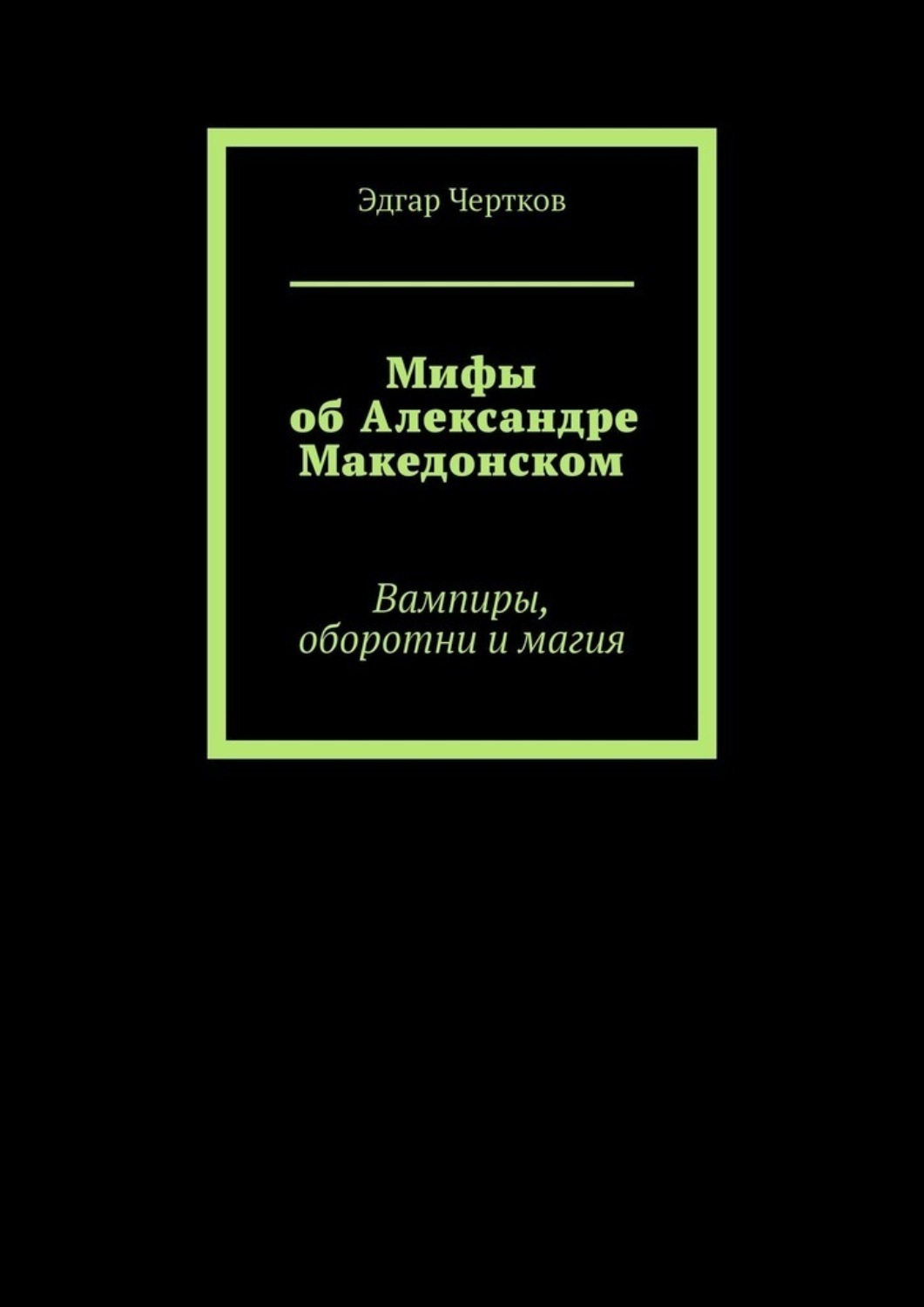 Эдгар Чертков

Мифы об Александре Македонском

Вампиры, оборотни и магия